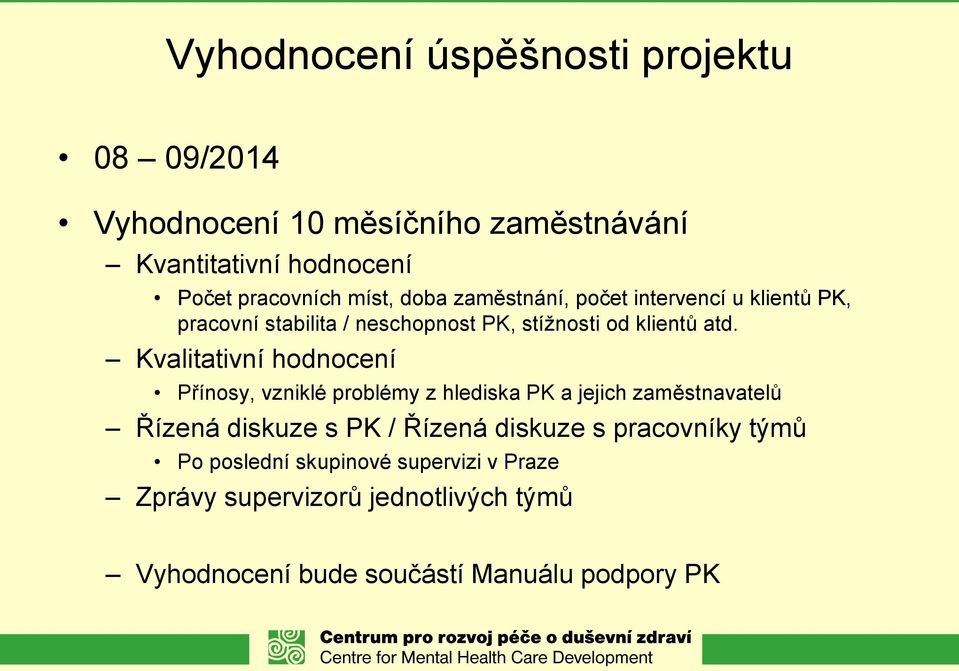 Vyhodnocení úspěšnosti projektu

• 08 – 09/2014

• Vyhodnocení 10 měsíčního zaměstnávání
– Kvantitativní hodnocení
• Počet pracovních míst, doba zaměstnání, počet intervencí u klientů PK, pracovní stabilita / neschopnost PK, stížnosti od klientů atd.
– Kvalitativní hodnocení
• Přínosy, vzniklé problémy z hlediska PK a jejich zaměstnavatelů
– Řízená diskuze s PK / Řízená diskuze s pracovníky týmů
• Po poslední skupinové supervizi v Praze
– Zprávy supervizorů jednotlivých týmů

– Vyhodnocení bude součástí Manuálu podpory PK

Centrum pro rozvoj péče o duševní zdraví
Centre for Mental Health Care Development